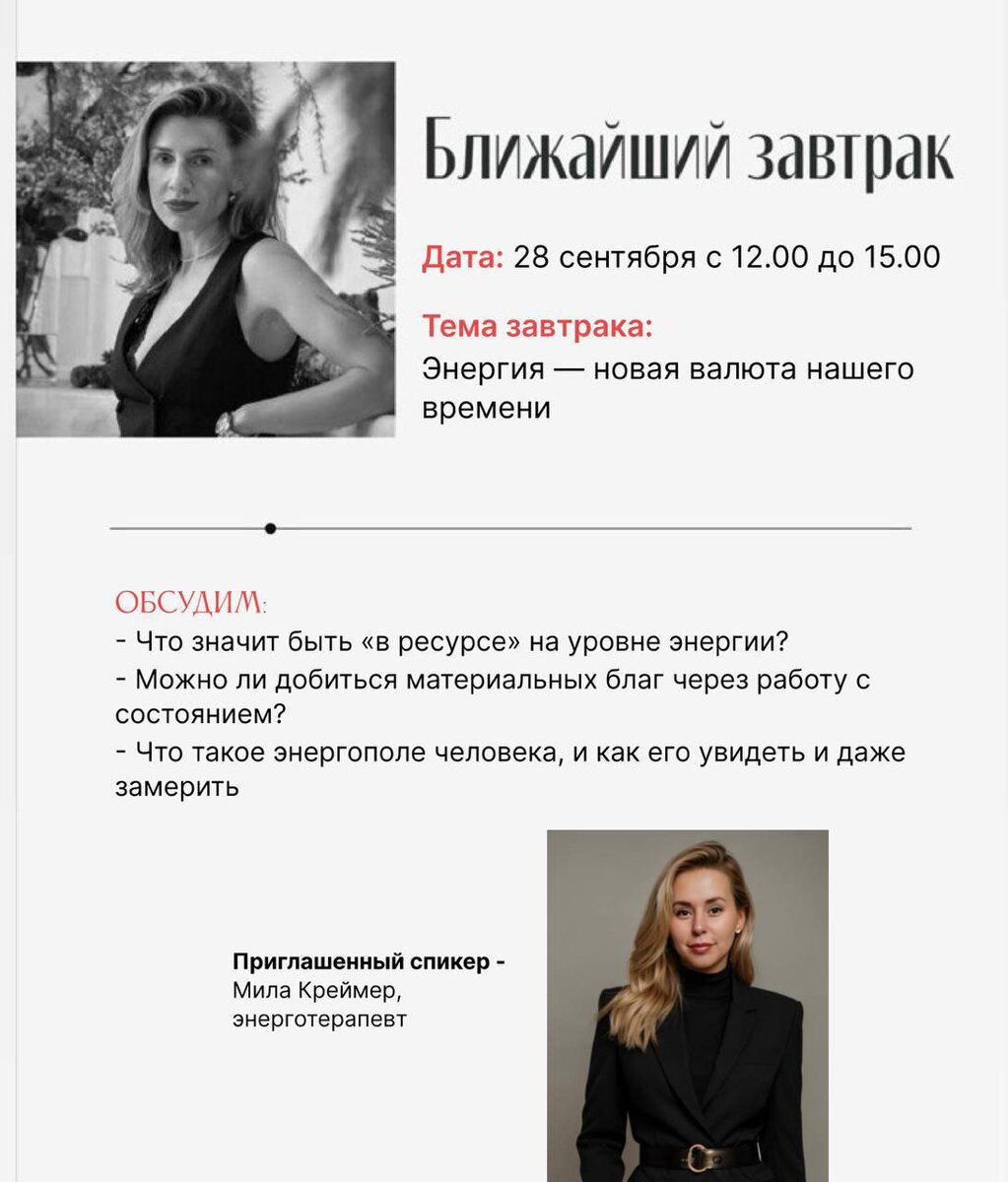 Ближайший завтрак

Дата: 28 сентября с 12.00 до 15.00

Тема завтрака:
Энергия — новая валюта нашего времени

ОБСУДИМ:
- Что значит быть «в ресурсе» на уровне энергии?
- Можно ли добиться материальных благ через работу с состоянием?
- Что такое энергополе человека, и как его увидеть и даже замерить

Приглашенный спикер -
Мила Креймер,
энерготерапевт